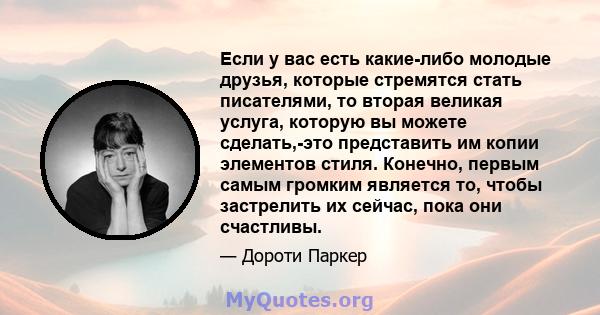 Если у вас есть какие-либо молодые друзья, которые стремятся стать писателями, то вторая великая услуга, которую вы можете сделать,-это представить им копии элементов стиля. Конечно, первым самым громким является то, чтобы застрелить их сейчас, пока они счастливы.

— Дороти Паркер

MyQuotes.org